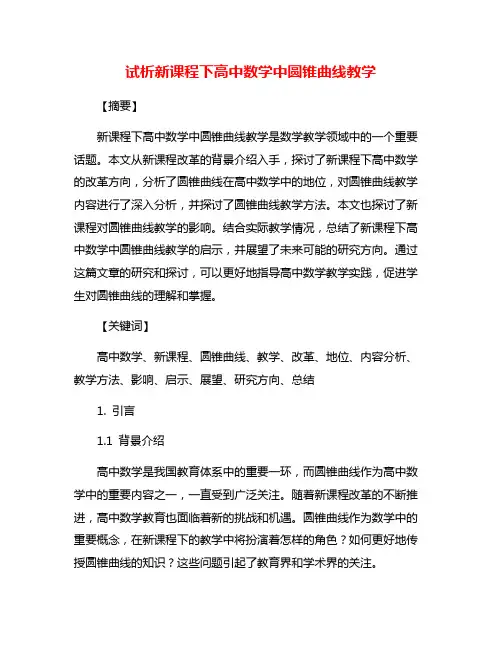 试析新课程下高中数学中圆锥曲线教学

【摘要】

新课程下高中数学中圆锥曲线教学是数学教学领域中的一个重要话题。本文从新课程改革的背景介绍入手，探讨了新课程下高中数学的改革方向，分析了圆锥曲线在高中数学中的地位，对圆锥曲线教学内容进行了深入分析，并探讨了圆锥曲线教学方法。本文也探讨了新课程对圆锥曲线教学的影响。结合实际教学情况，总结了新课程下高中数学中圆锥曲线教学的启示，并展望了未来可能的研究方向。通过这篇文章的研究和探讨，可以更好地指导高中数学教学实践，促进学生对圆锥曲线的理解和掌握。

【关键词】

高中数学、新课程、圆锥曲线、教学、改革、地位、内容分析、教学方法、影响、启示、展望、研究方向、总结

1. 引言

1.1 背景介绍

高中数学是我国教育体系中的重要一环，而圆锥曲线作为高中数学中的重要内容之一，一直受到广泛关注。随着新课程改革的不断推进，高中数学教育也面临着新的挑战和机遇。圆锥曲线作为数学中的重要概念，在新课程下的教学中将扮演着怎样的角色？如何更好地传授圆锥曲线的知识？这些问题引起了教育界和学术界的关注。